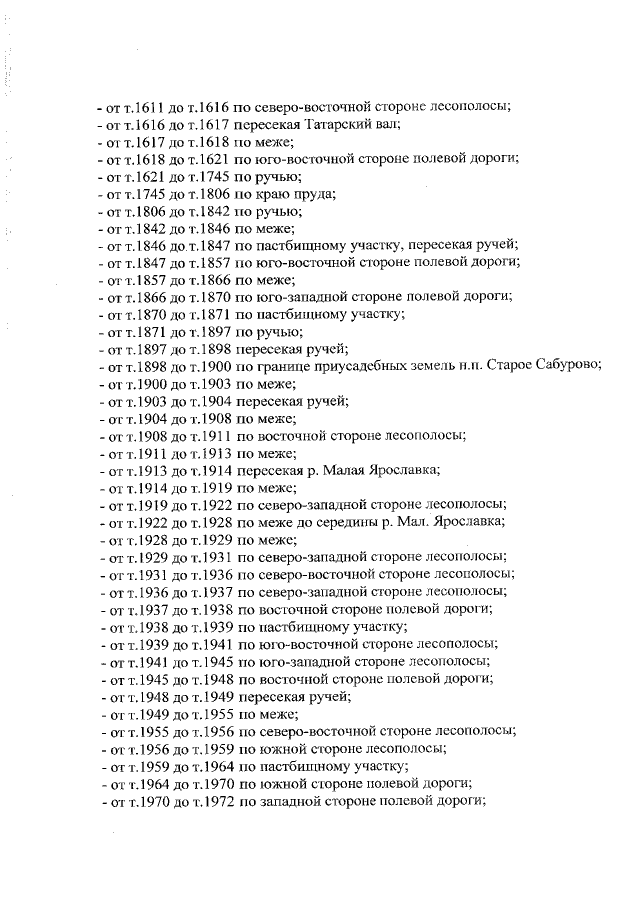 - от т.1611 до т.1616 по северо-восточной стороне лесополосы;
- от т.1616 до т.1617 пересекая Татарский вал;
- от т.1617 до т.1618 по меже;
- от т.1618 до т.1621 по юго-восточной стороне полевой дороги;
- от т.1621 до т.1745 по ручью;
- от т.1745 до т.1806 по краю пруда;
- от т.1806 до т.1842 по ручью;
- от т.1842 до т.1846 по меже;
- от т.1846 до т.1847 по пастбищному участку, пересекая ручей;
- от т.1847 до т.1857 по юго-восточной стороне полевой дороги;
- от т.1857 до т.1866 по меже;
- от т.1866 до т.1870 по юго-западной стороне полевой дороги;
- от т.1870 до т.1871 по пастбищному участку;
- от т.1871 до т.1897 по ручью;
- от т.1897 до т.1898 пересекая ручей;
- от т.1898 до т.1900 по границе приусадебных земель н.п. Старое Сабурово;
- от т.1900 до т.1903 по меже;
- от т.1903 до т.1904 пересекая ручей;
- от т.1904 до т.1908 по меже;
- от т.1908 до т.1911 по восточной стороне лесополосы;
- от т.1911 до т.1913 по меже;
- от т.1913 до т.1914 пересекая р. Малая Ярославка;
- от т.1914 до т.1919 по меже;
- от т.1919 до т.1922 по северо-западной стороне лесополосы;
- от т.1922 до т.1928 по меже до середины р. Мал. Ярославка;
- от т.1928 до т.1929 по меже;
- от т.1929 до т.1931 по северо-западной стороне лесополосы;
- от т.1931 до т.1936 по северо-восточной стороне лесополосы;
- от т.1936 до т.1937 по северо-западной стороне лесополосы;
- от т.1937 до т.1938 по восточной стороне полевой дороги;
- от т.1938 до т.1939 по пастбищному участку;
- от т.1939 до т.1941 по юго-восточной стороне лесополосы;
- от т.1941 до т.1945 по юго-западной стороне лесополосы;
- от т.1945 до т.1948 по восточной стороне полевой дороги;
- от т.1948 до т.1949 пересекая ручей;
- от т.1949 до т.1955 по меже;
- от т.1955 до т.1956 по северо-восточной стороне лесополосы;
- от т.1956 до т.1959 по южной стороне лесополосы;
- от т.1959 до т.1964 по пастбищному участку;
- от т.1964 до т.1970 по южной стороне полевой дороги;
- от т.1970 до т.1972 по западной стороне полевой дороги;